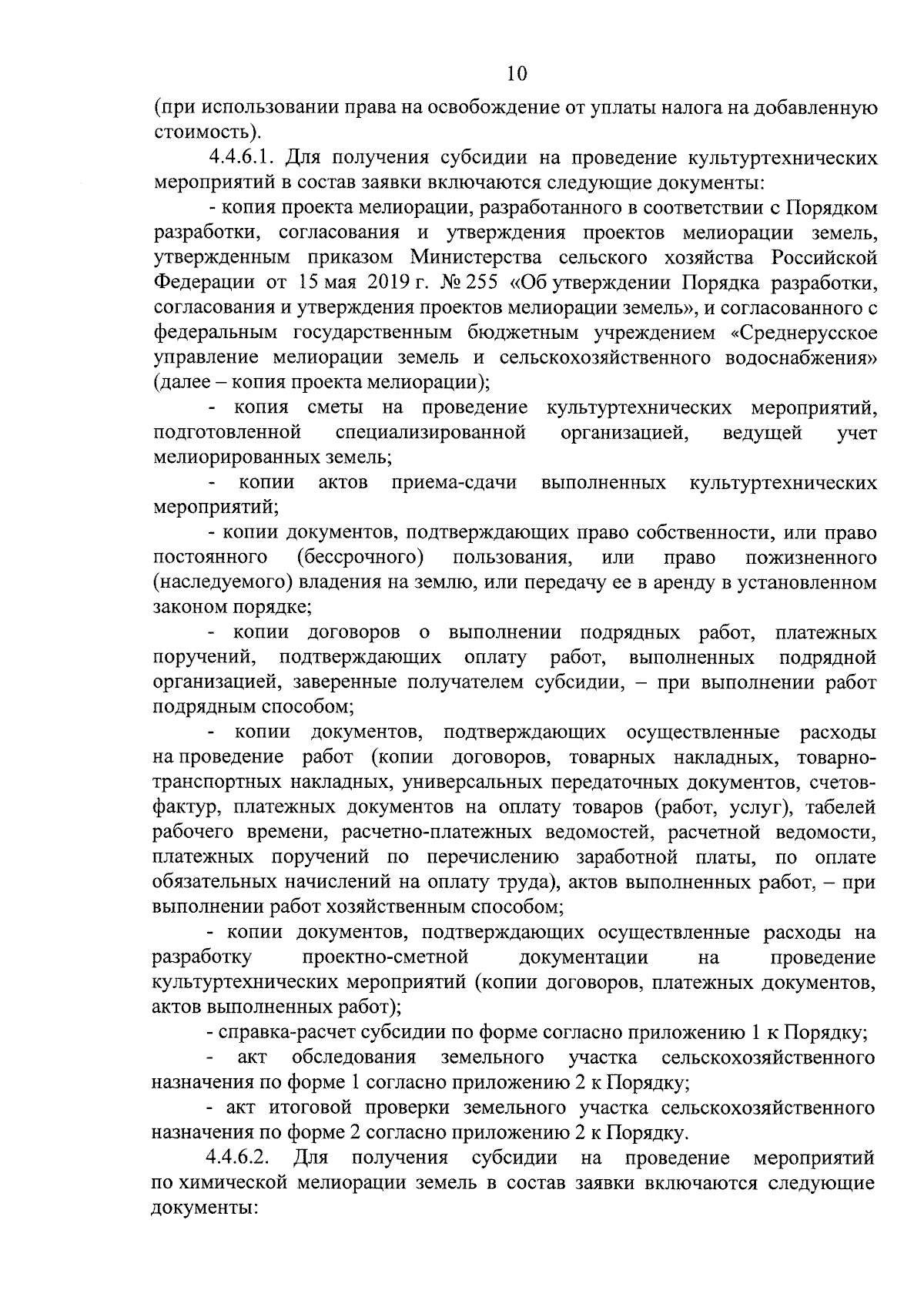 10

(при использовании права на освобождение от уплаты налога на добавленную стоимость).

4.4.6.1. Для получения субсидии на проведение культуртехнических мероприятий в состав заявки включаются следующие документы:

- копия проекта мелиорации, разработанного в соответствии с Порядком разработки, согласования и утверждения проектов мелиорации земель, утвержденным приказом Министерства сельского хозяйства Российской Федерации от 15 мая 2019 г. № 255 «Об утверждении Порядка разработки, согласования и утверждения проектов мелиорации земель», и согласованного с федеральным государственным бюджетным учреждением «Среднерусское управление мелиорации земель и сельскохозяйственного водоснабжения» (далее – копия проекта мелиорации);

- копия сметы на проведение культуртехнических мероприятий, подготовленной специализированной организацией, ведущей учет мелиорированных земель;

- копии актов приема-сдачи выполненных культуртехнических мероприятий;

- копии документов, подтверждающих право собственности, или право постоянного (бессрочного) пользования, или право пожизненного (наследуемого) владения на землю, или передачу ее в аренду в установленном законом порядке;

- копии договоров о выполнении подрядных работ, платежных поручений, подтверждающих оплату работ, выполненных подрядной организацией, заверенные получателем субсидии, – при выполнении работ подрядным способом;

- копии документов, подтверждающих осуществленные расходы на проведение работ (копии договоров, товарных накладных, товарно-транспортных накладных, универсальных передаточных документов, счетов-фактур, платежных документов на оплату товаров (работ, услуг), табелей рабочего времени, расчетно-платежных ведомостей, расчетной ведомости, платежных поручений по перечислению заработной платы, по оплате обязательных начислений на оплату труда), актов выполненных работ, – при выполнении работ хозяйственным способом;

- копии документов, подтверждающих осуществленные расходы на разработку проектно-сметной документации на проведение культуртехнических мероприятий (копии договоров, платежных документов, актов выполненных работ);

- справка-расчет субсидии по форме согласно приложению 1 к Порядку;

- акт обследования земельного участка сельскохозяйственного назначения по форме 1 согласно приложению 2 к Порядку;

- акт итоговой проверки земельного участка сельскохозяйственного назначения по форме 2 согласно приложению 2 к Порядку.

4.4.6.2. Для получения субсидии на проведение мероприятий по химической мелиорации земель в состав заявки включаются следующие документы: